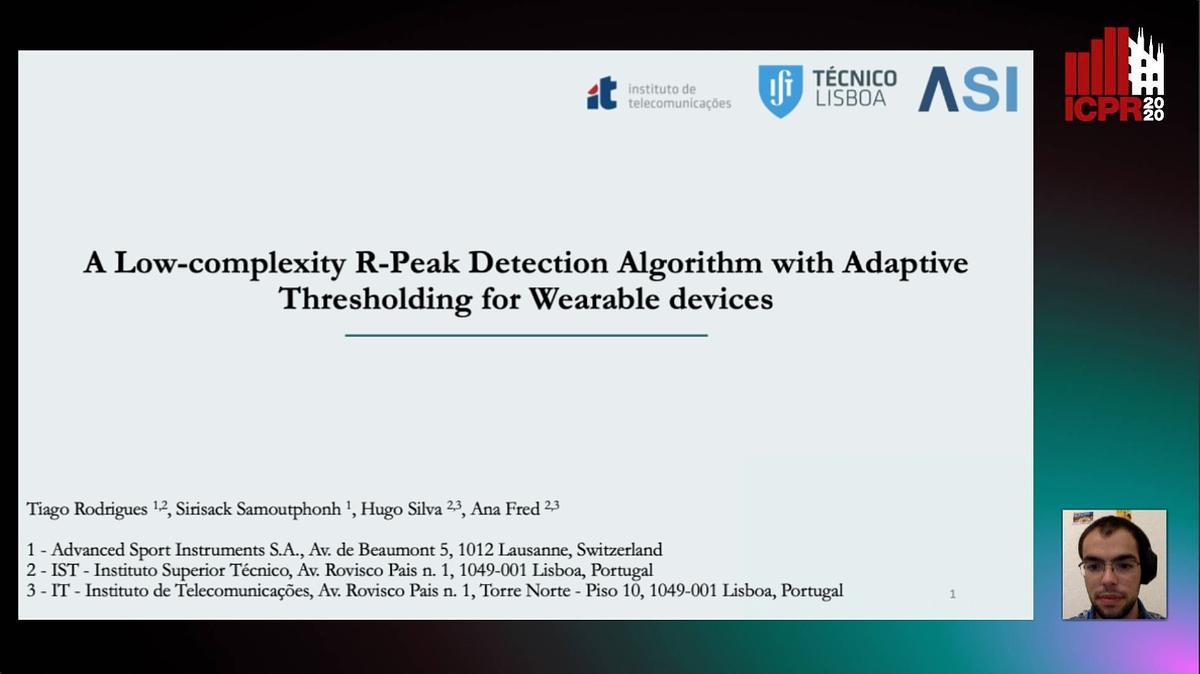 it instituto de telecomunicações

TÉCNICO LISBOA

ASI

ICPR 2020

A Low-complexity R-Peak Detection Algorithm with Adaptive Thresholding for Wearable devices

Tiago Rodrigues $^{1,2}$, Sirisack Samoutphonh $^{1}$, Hugo Silva $^{2,3}$, Ana Fred $^{2,3}$

1 - Advanced Sport Instruments S.A., Av. de Beaumont 5, 1012 Lausanne, Switzerland
2 - IST - Instituto Superior Técnico, Av. Rovisco Pais n. 1, 1049-001 Lisboa, Portugal
3 - IT - Instituto de Telecomunicações, Av. Rovisco Pais n. 1, Torre Norte - Piso 10, 1049-001 Lisboa, Portugal

1